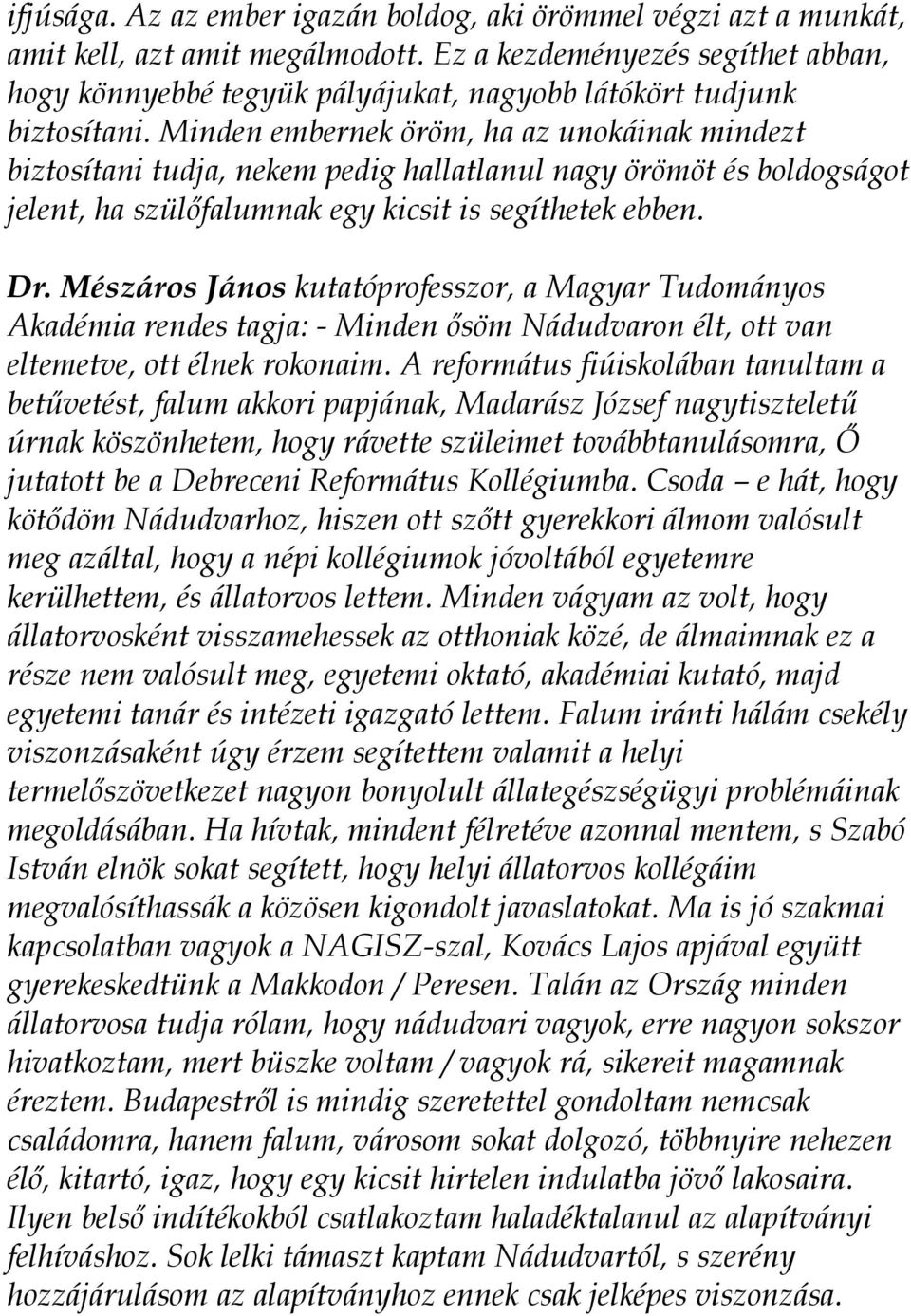 ifjúsága. Az az ember igazán boldog, aki örömmel végzi azt a munkát, amit kell, azt amit megálmodott. Ez a kezdeményezés segíthet abban, hogy könnyebbé tegyük pályájukat, nagyobb látókört tudjunk biztosítani. Minden embernek öröm, ha az unokáinak mindezt biztosítani tudja, nekem pedig hallatlanul nagy örömöt és boldogságot jelent, ha szülőfalumnak egy kicsit is segíthetek ebben.

Dr. Mészáros János kutatóprofesszor, a Magyar Tudományos Akadémia rendes tagja: - Minden ősöm Nádudvaron élt, ott van eltemetve, ott élnek rokonaim. A református fiúiskolában tanultam a betűvetést, falum akkori papjának, Madarász József nagytiszteletű úrnak köszönhetem, hogy rávette szüleimet továbbtanulásomra, Ő jutatott be a Debreceni Református Kollégiumba. Csoda – e hát, hogy kötődöm Nádudvarhoz, hiszen ott szőtt gyerekkori álmom valósult meg azáltal, hogy a népi kollégiumok jóvoltából egyetemre kerülhettem, és állatorvos lettem. Minden vágyam az volt, hogy állatorvosként visszamehessek az otthoniak közé, de álmaimnak ez a része nem valósult meg, egyetemi oktató, akadémiai kutató, majd egyetemi tanár és intézeti igazgató lettem. Falum iránti hálám csekély viszonzásaként úgy érzem segítettem valamit a helyi termelőszövetkezet nagyon bonyolult állategészségügyi problémáinak megoldásában. Ha hívtak, mindent félretéve azonnal mentem, s Szabó István elnök sokat segített, hogy helyi állatorvos kollégáim megvalósíthassák a közösen kigondolt javaslatokat. Ma is jó szakmai kapcsolatban vagyok a NAGISZ-szal, Kovács Lajos apjával együtt gyerekeskedtünk a Makkodon / Peresen. Talán az Ország minden állatorvosa tudja rólam, hogy nádudvari vagyok, erre nagyon sokszor hivatkoztam, mert büszke voltam / vagyok rá, sikereit magamnak éreztem. Budapestről is mindig szeretettel gondoltam nemcsak családomra, hanem falum, városom sokat dolgozó, többnyire nehezen élő, kitartó, igaz, hogy egy kicsit hirtelen indulatba jövő lakosaira. Ilyen belső indítékokból csatlakoztam haladéktalanul az alapítványi felhíváshoz. Sok lelki támaszt kaptam Nádudvartól, s szerény hozzájárulásom az alapítványhoz ennek csak jelképes viszonzása.